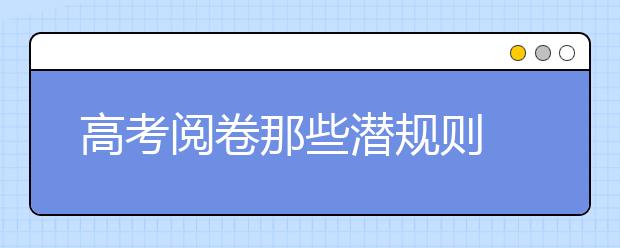 高考阅卷那些潜规则